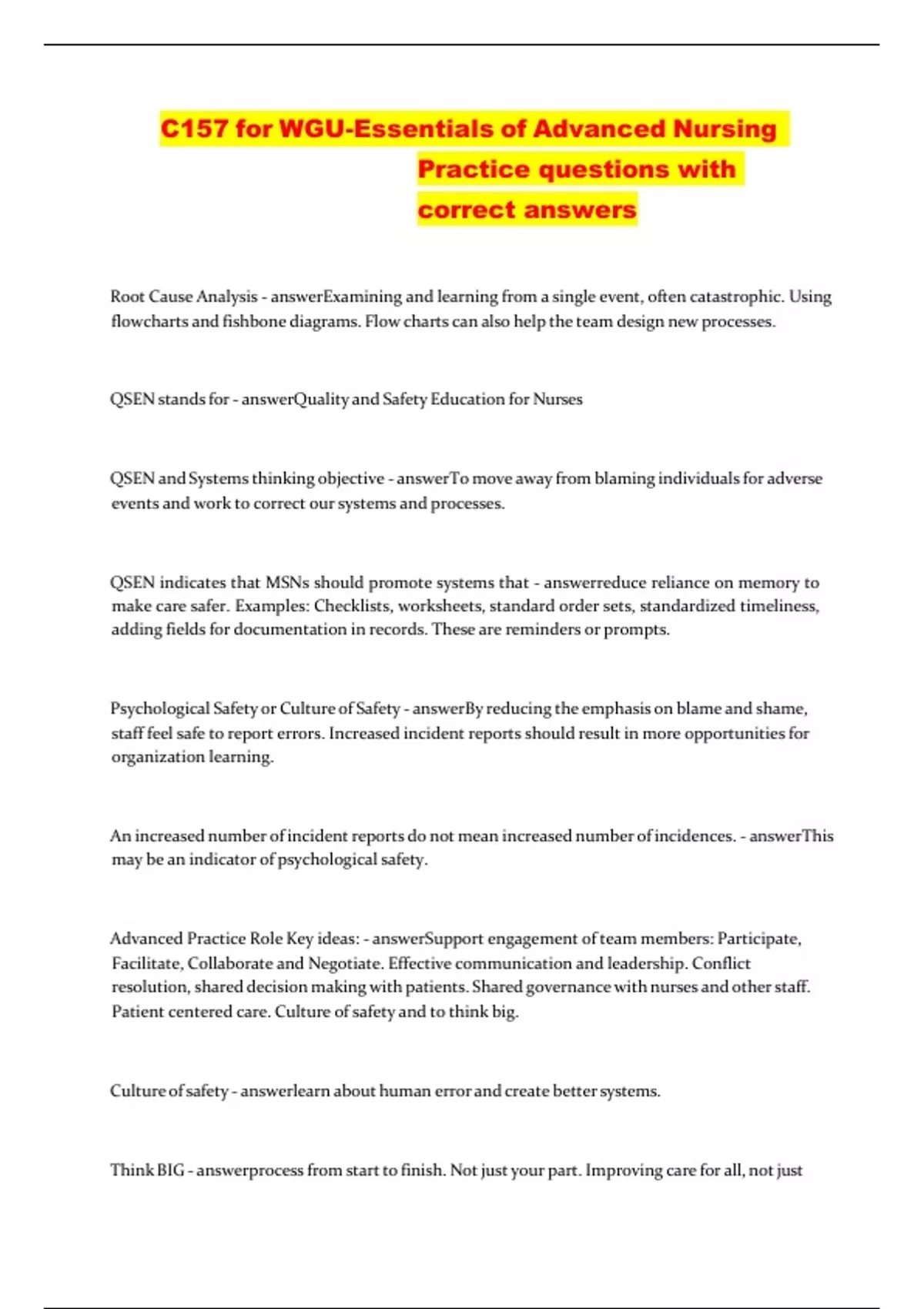 C157 for WGU-Essentials of Advanced Nursing Practice questions with correct answers

Root Cause Analysis - answerExamining and learning from a single event, often catastrophic. Using flowcharts and fishbone diagrams. Flow charts can also help the team design new processes.

QSEN stands for - answerQuality and Safety Education for Nurses

QSEN and Systems thinking objective - answerTo move away from blaming individuals for adverse events and work to correct our systems and processes.

QSEN indicates that MSNs should promote systems that - answerreduce reliance on memory to make care safer. Examples: Checklists, worksheets, standard order sets, standardized timeliness, adding fields for documentation in records. These are reminders or prompts.

Psychological Safety or Culture of Safety - answerBy reducing the emphasis on blame and shame, staff feel safe to report errors. Increased incident reports should result in more opportunities for organization learning.

An increased number of incident reports do not mean increased number of incidences. - answerThis may be an indicator of psychological safety.

Advanced Practice Role Key ideas: - answerSupport engagement of team members: Participate, Facilitate, Collaborate and Negotiate. Effective communication and leadership. Conflict resolution, shared decision making with patients. Shared governance with nurses and other staff. Patient centered care. Culture of safety and to think big.

Culture of safety - answerlearn about human error and create better systems.

Think BIG - answerprocess from start to finish. Not just your part. Improving care for all, not just